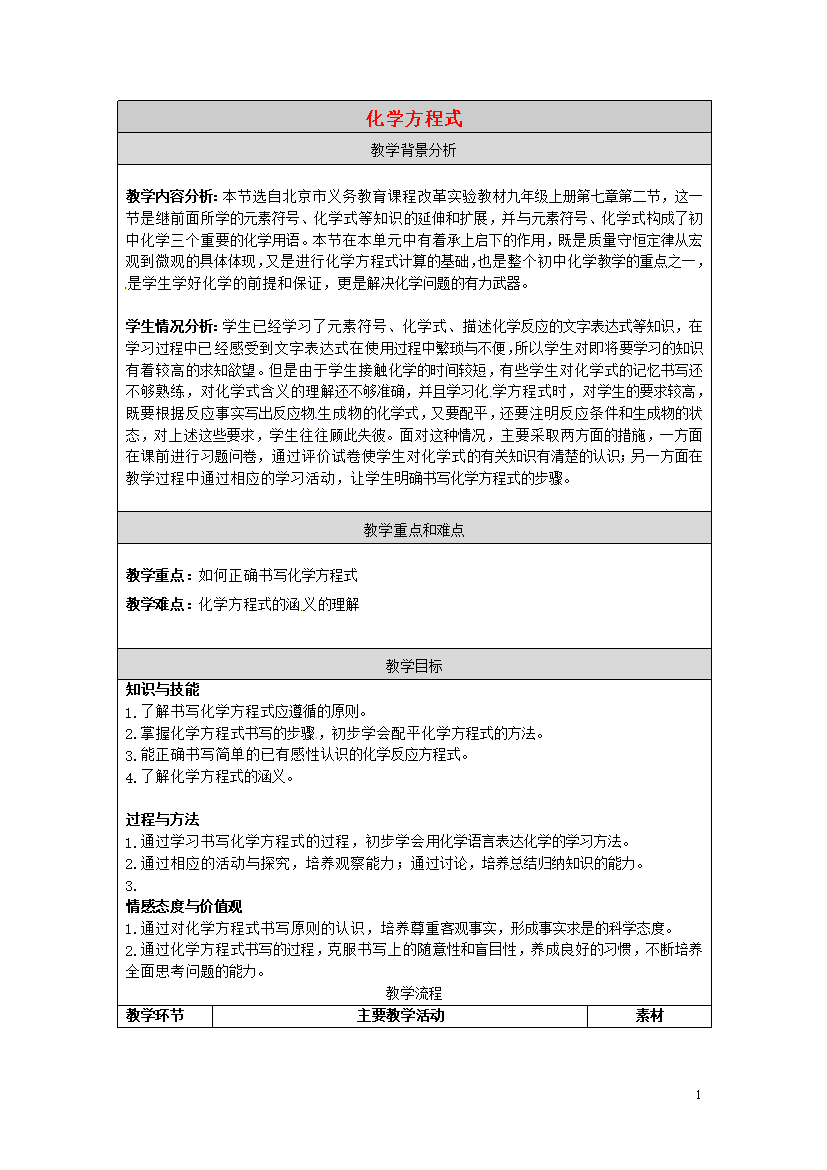 化学方程式

教学背景分析

**教学内容分析:** 本节选自北京市义务教育课程改革实验教材九年级上册第七章第二节，这一节是继前面所学的元素符号、化学式等知识的延伸和扩展，并与元素符号、化学式构成了初中化学三个重要的化学用语。本节在本单元中有着承上启下的作用，既是质量守恒定律从宏观到微观的具体体现，又是进行化学方程式计算的基础，也是整个初中化学教学的重点之一，是学生学好化学的前提和保证，更是解决化学问题的有力武器。

**学生情况分析:** 学生已经学习了元素符号、化学式、描述化学反应的文字表达式等知识，在学习过程中已经感受到文字表达式在使用过程中繁琐与不便，所以学生对即将要学习的知识有着较高的求知欲望。但是由于学生接触化学的时间较短，有些学生对化学式的记忆书写还不够熟练，对化学式含义的理解还不够准确，并且学习化学方程式时，对学生的要求较高，既要根据反应事实写出反应物生成物的化学式，又要配平，还要注明反应条件和生成物的状态，对上述这些要求，学生往往顾此失彼。面对这种情况，主要采取两方面的措施，一方面在课前进行习题问卷，通过评价试卷使学生对化学式的有关知识有清楚的认识；另一方面在教学过程中通过相应的学习活动，让学生明确书写化学方程式的步骤。

教学重点和难点

**教学重点：** 如何正确书写化学方程式

**教学难点：** 化学方程式的涵义的理解

教学目标

**知识与技能**
1.了解书写化学方程式应遵循的原则。
2.掌握化学方程式书写的步骤，初步学会配平化学方程式的方法。
3.能正确书写简单的已有感性认识的化学反应方程式。
4.了解化学方程式的涵义。

**过程与方法**
1.通过学习书写化学方程式的过程，初步学会用化学语言表达化学的学习方法。
2.通过相应的活动与探究，培养观察能力；通过讨论，培养总结归纳知识的能力。
3.
**情感态度与价值观**
1.通过对化学方程式书写原则的认识，培养尊重客观事实，形成事实求是的科学态度。
2.通过化学方程式书写的过程，克服书写上的随意性和盲目性，养成良好的习惯，不断培养全面思考问题的能力。

教学流程

| 教学环节 | 主要教学活动 | 素材 |
|---|---|---|

1